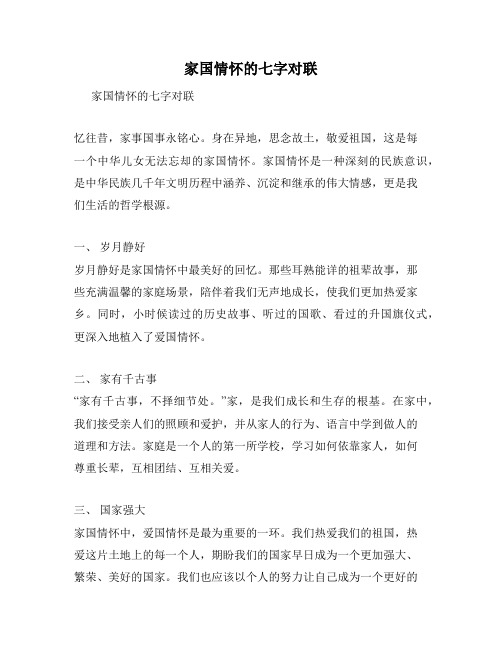 家国情怀的七字对联

家国情怀的七字对联

忆往昔，家事国事永铭心。身在异地，思念故土，敬爱祖国，这是每一个中华儿女无法忘却的家国情怀。家国情怀是一种深刻的民族意识，是中华民族几千年文明历程中涵养、沉淀和继承的伟大情感，更是我们生活的哲学根源。

一、 岁月静好
岁月静好是家国情怀中最美好的回忆。那些耳熟能详的祖辈故事，那些充满温馨的家庭场景，陪伴着我们无声地成长，使我们更加热爱家乡。同时，小时候读过的历史故事、听过的国歌、看过的升国旗仪式，更深入地植入了爱国情怀。

二、 家有千古事
“家有千古事，不择细节处。”家，是我们成长和生存的根基。在家中，我们接受亲人们的照顾和爱护，并从家人的行为、语言中学到做人的道理和方法。家庭是一个人的第一所学校，学习如何依靠家人，如何尊重长辈，互相团结、互相关爱。

三、 国家强大
家国情怀中，爱国情怀是最为重要的一环。我们热爱我们的祖国，热爱这片土地上的每一个人，期盼我们的国家早日成为一个更加强大、繁荣、美好的国家。我们也应该以个人的努力让自己成为一个更好的